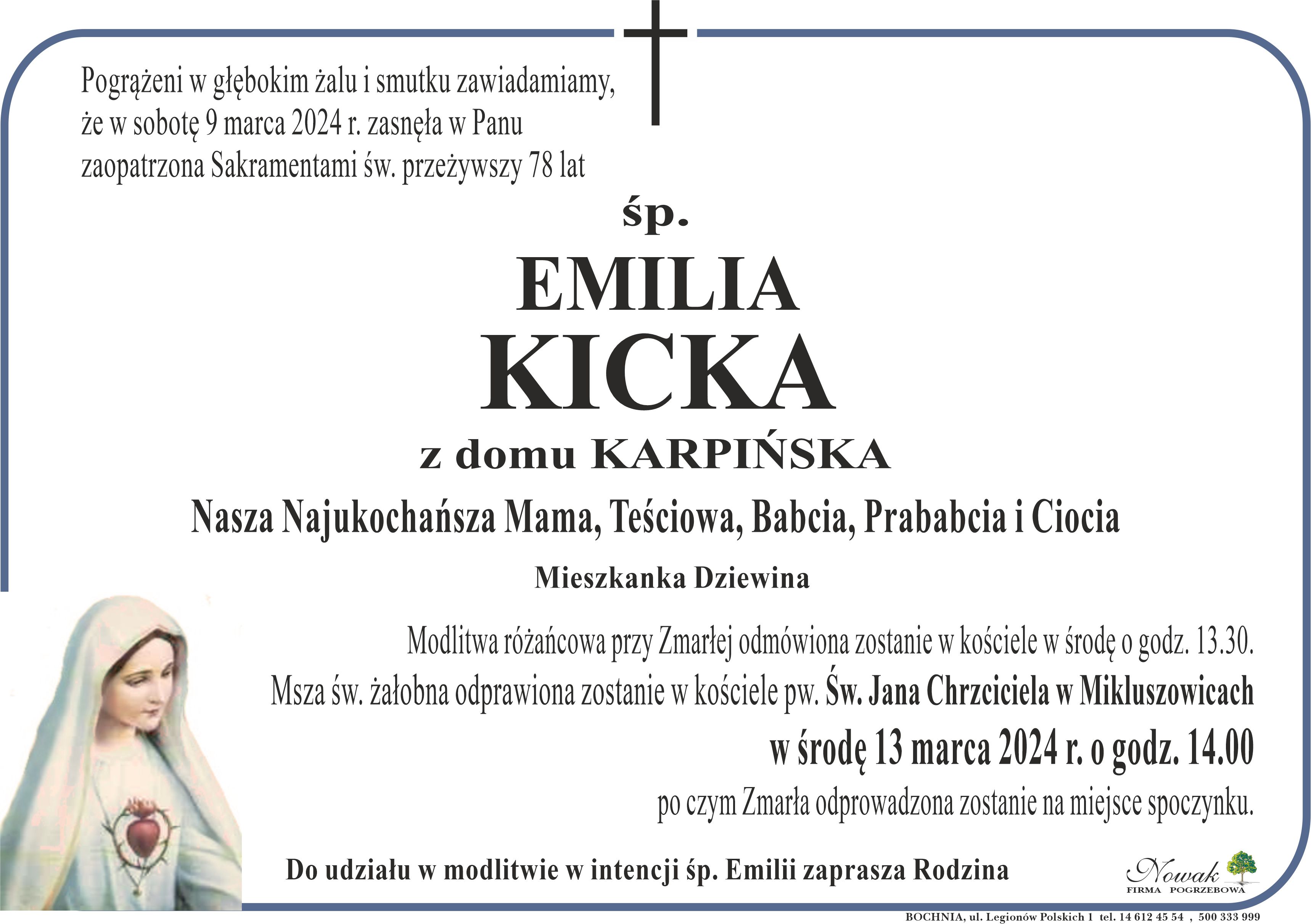 Pogrążeni w głębokim żalu i smutku zawiadamiamy, że w sobotę 9 marca 2024 r. zasnęła w Panu zaopatrzona Sakramentami św. przeżywszy 78 lat

śp.

EMILIA

KICKA

z domu KARPIŃSKA

Nasza Najukochańsza Mama, Teściowa, Babcia, Prababcia i Ciocia

Mieszkanka Dziewina

Modlitwa różańcowa przy Zmarłej odmówiona zostanie w kościele w środę o godz. 13.30.

Msza św. żałobna odprawiona zostanie w kościele pw. Św. Jana Chrzciciela w Mikluszowicach

w środę 13 marca 2024 r. o godz. 14.00

po czym Zmarła odprowadzona zostanie na miejsce spoczynku.

Do udziału w modlitwie w intencji śp. Emilii zaprasza Rodzina

Nowak
FIRMA POGRZEBOWA

BOCHNIA, ul. Legionów Polskich 1 tel. 14 612 45 54 , 500 333 999